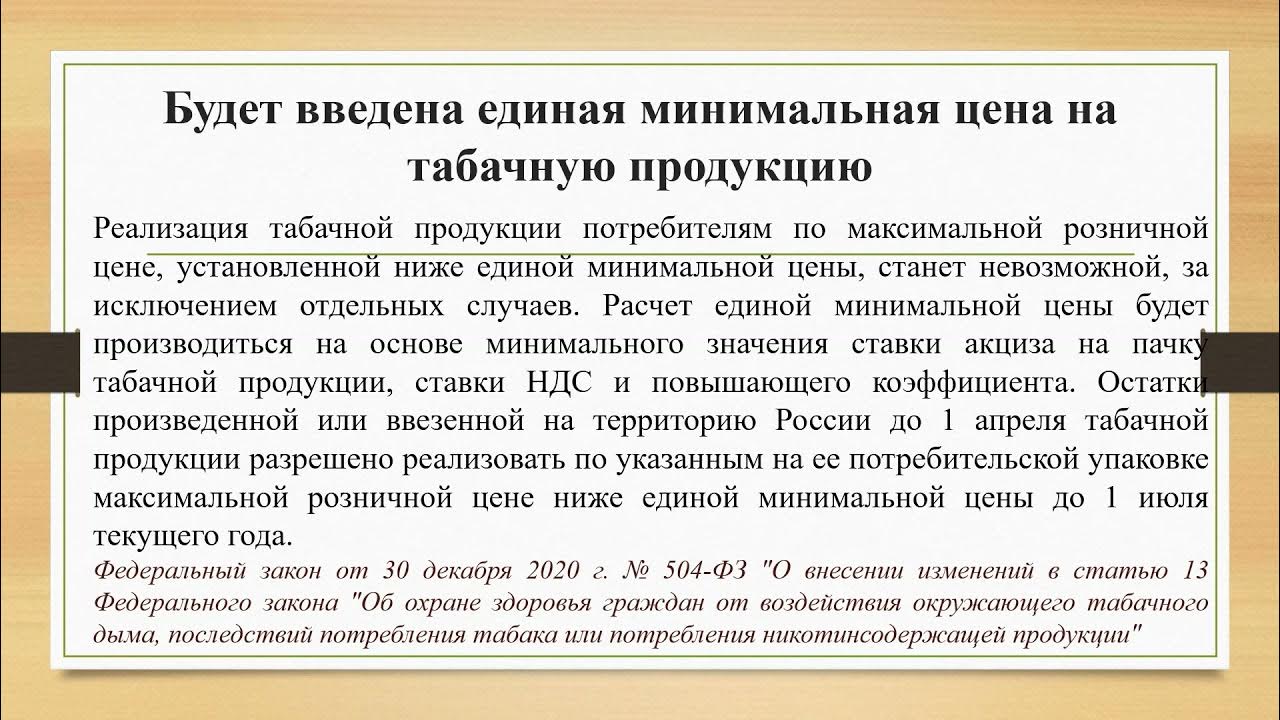 Будет введена единая минимальная цена на табачную продукцию

Реализация табачной продукции потребителям по максимальной розничной цене, установленной ниже единой минимальной цены, станет невозможной, за исключением отдельных случаев. Расчет единой минимальной цены будет производиться на основе минимального значения ставки акциза на пачку табачной продукции, ставки НДС и повышающего коэффициента. Остатки произведенной или ввезенной на территорию России до 1 апреля табачной продукции разрешено реализовать по указанным на ее потребительской упаковке максимальной розничной цене ниже единой минимальной цены до 1 июля текущего года.

Федеральный закон от 30 декабря 2020 г. № 504-ФЗ "О внесении изменений в статью 13 Федерального закона "Об охране здоровья граждан от воздействия окружающего табачного дыма, последствий потребления табака или потребления никотинсодержащей продукции"